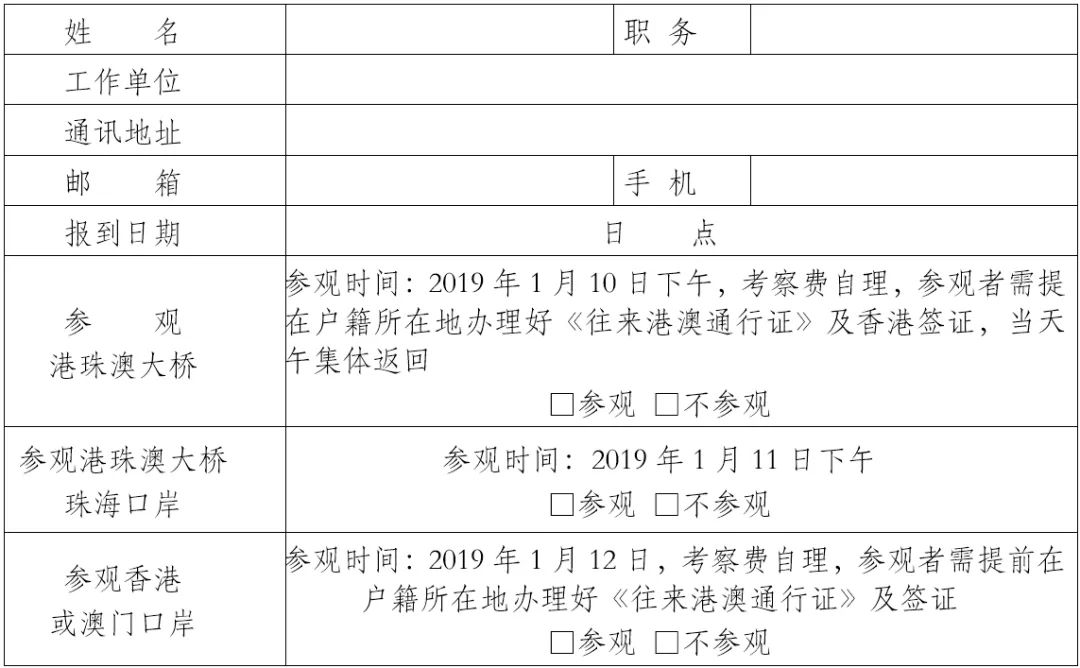 | 姓　　名 | | 职　务 | |
|---|---|---|---|
| 工作单位 | | | |
| 通讯地址 | | | |
| 邮　　箱 | | 手　机 | |
| 报到日期 | 日　　点 | | |
| 参　　观 港珠澳大桥 | 参观时间：2019 年 1 月 10 日下午，考察费自理，参观者需提在户籍所在地办理好《往来港澳通行证》及香港签证，当天午集体返回 □参观 □不参观 | | |
| 参观港珠澳大桥 珠海口岸 | 参观时间：2019 年 1 月 11 日下午 □参观 □不参观 | | |
| 参观香港 或澳门口岸 | 参观时间：2019 年 1 月 12 日，考察费自理，参观者需提前在户籍所在地办理好《往来港澳通行证》及签证 □参观 □不参观 | | |